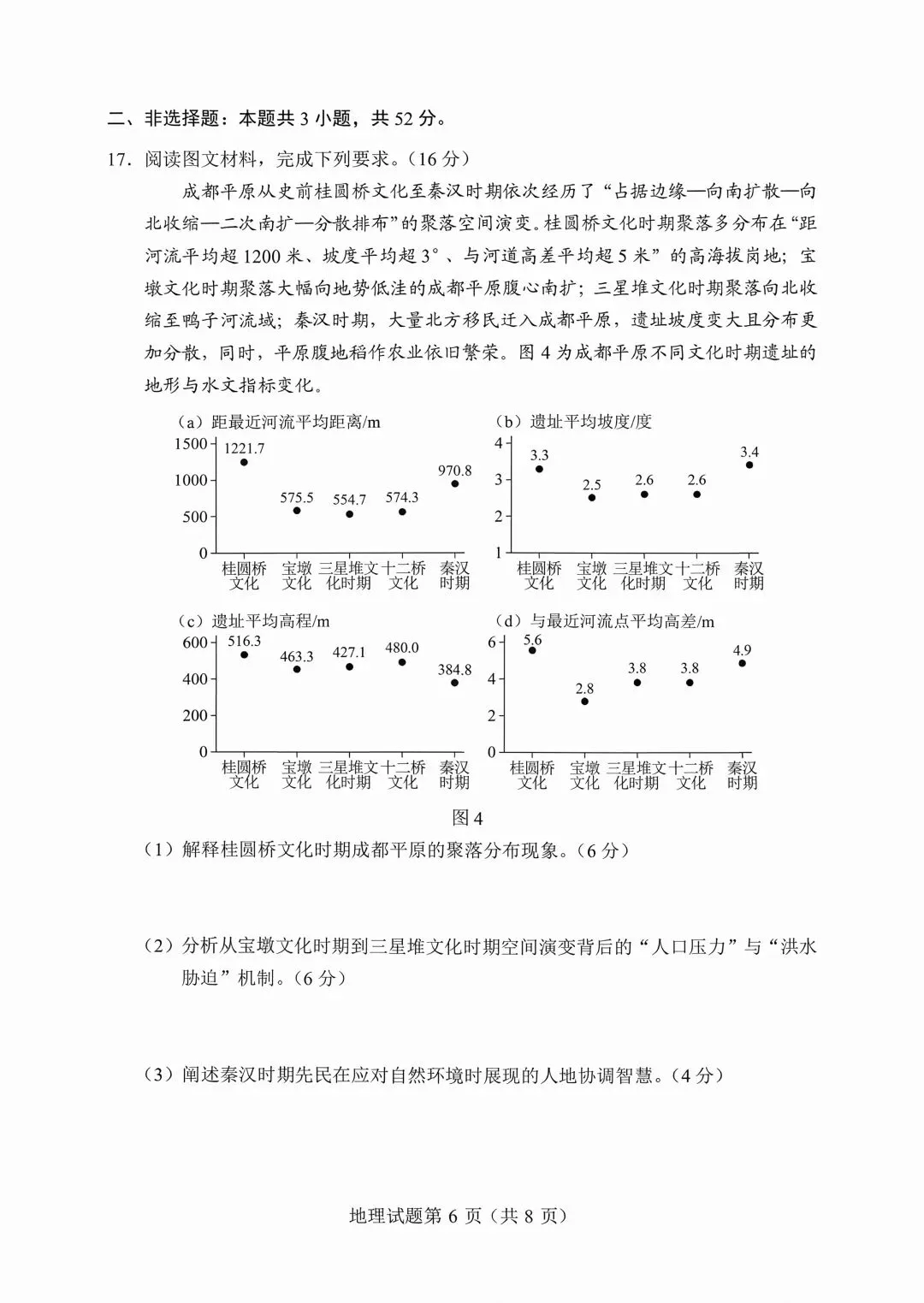 二、非选择题：本题共 3 小题，共 52 分。

17．阅读图文材料，完成下列要求。（16 分）

成都平原从史前桂圆桥文化至秦汉时期依次经历了“占据边缘—向南扩散—向北收缩—二次南扩—分散排布”的聚落空间演变。桂圆桥文化时期聚落多分布在“距河流平均超 1200 米、坡度平均超 3°、与河道高差平均超 5 米”的高海拔岗地；宝墩文化时期聚落大幅向地势低洼的成都平原腹心南扩；三星堆文化时期聚落向北收缩至鸭子河流域；秦汉时期，大量北方移民迁入成都平原，遗址坡度变大且分布更加分散，同时，平原腹地稻作农业依旧繁荣。图 4 为成都平原不同文化时期遗址的地形与水文指标变化。

（a）距最近河流平均距离/m

1500
1000
500
0

1221.7
575.5
554.7
574.3
970.8

桂圆桥文化 宝墩文化 三星堆文化时期 十二桥文化 秦汉时期

（b）遗址平均坡度/度

4
3
2
1

3.3
2.5
2.6
2.6
3.4

桂圆桥文化 宝墩文化 三星堆文化时期 十二桥文化 秦汉时期

（c）遗址平均高程/m

600
400
200
0

516.3
463.3
427.1
480.0
384.8

桂圆桥文化 宝墩文化 三星堆文化时期 十二桥文化 秦汉时期

（d）与最近河流点平均高差/m

6
4
2
0

5.6
2.8
3.8
3.8
4.9

桂圆桥文化 宝墩文化 三星堆文化时期 十二桥文化 秦汉时期

图 4

（1）解释桂圆桥文化时期成都平原的聚落分布现象。（6 分）

（2）分析从宝墩文化时期到三星堆文化时期空间演变背后的“人口压力”与“洪水胁迫”机制。（6 分）

（3）阐述秦汉时期先民在应对自然环境时展现的人地协调智慧。（4 分）

地理试题第 6 页（共 8 页）